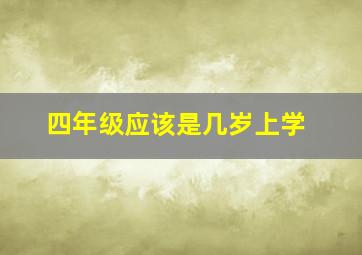 四年级应该是几岁上学